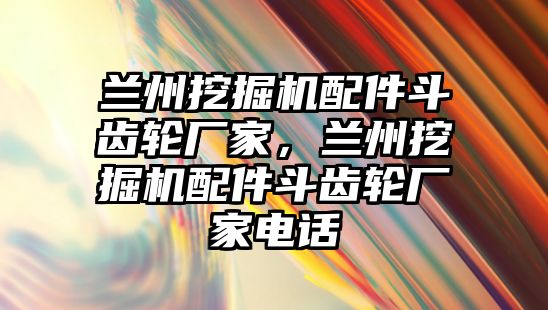 兰州挖掘机配件斗齿轮厂家，兰州挖掘机配件斗齿轮厂家电话